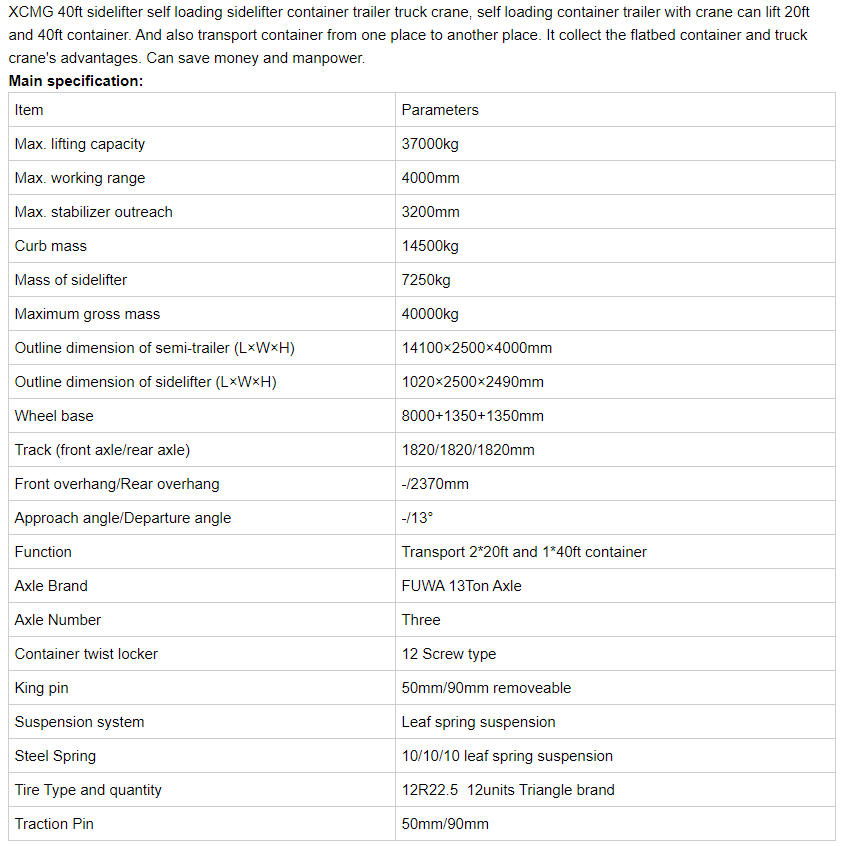 XCMG 40ft sidelifter self loading sidelifter container trailer truck crane, self loading container trailer with crane can lift 20ft and 40ft container. And also transport container from one place to another place. It collect the flatbed container and truck crane's advantages. Can save money and manpower.

**Main specification:**

| Item | Parameters |
|---|---|
| Max. lifting capacity | 37000kg |
| Max. working range | 4000mm |
| Max. stabilizer outreach | 3200mm |
| Curb mass | 14500kg |
| Mass of sidelifter | 7250kg |
| Maximum gross mass | 40000kg |
| Outline dimension of semi-trailer (L×W×H) | 14100×2500×4000mm |
| Outline dimension of sidelifter (L×W×H) | 1020×2500×2490mm |
| Wheel base | 8000+1350+1350mm |
| Track (front axle/rear axle) | 1820/1820/1820mm |
| Front overhang/Rear overhang | -/2370mm |
| Approach angle/Departure angle | -/13° |
| Function | Transport 2*20ft and 1*40ft container |
| Axle Brand | FUWA 13Ton Axle |
| Axle Number | Three |
| Container twist locker | 12 Screw type |
| King pin | 50mm/90mm removeable |
| Suspension system | Leaf spring suspension |
| Steel Spring | 10/10/10 leaf spring suspension |
| Tire Type and quantity | 12R22.5 12units Triangle brand |
| Traction Pin | 50mm/90mm |